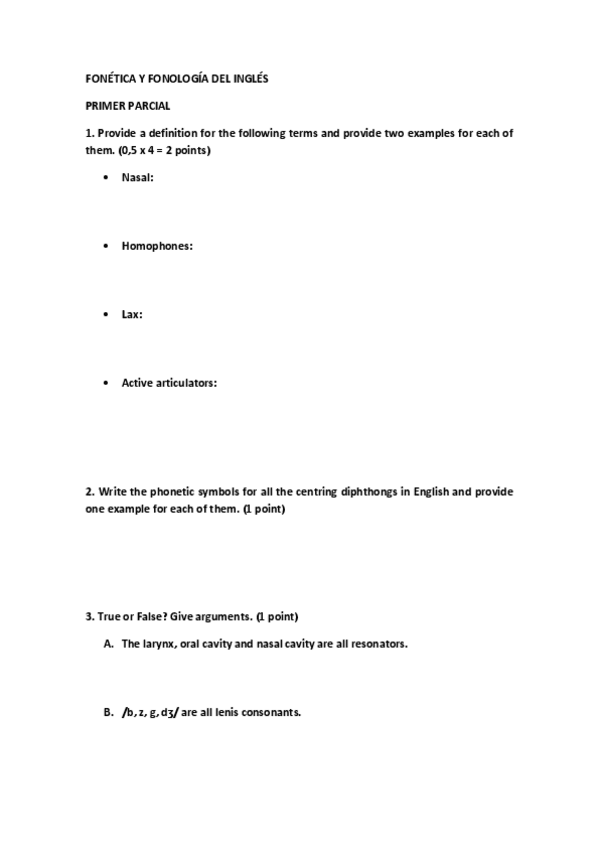 FONÉTICA Y FONOLOGÍA DEL INGLÉS

PRIMER PARCIAL

1. Provide a definition for the following terms and provide two examples for each of them. (0,5 x 4 = 2 points)

• Nasal:

• Homophones:

• Lax:

• Active articulators:

2. Write the phonetic symbols for all the centring diphthongs in English and provide one example for each of them. (1 point)

3. True or False? Give arguments. (1 point)

A. The larynx, oral cavity and nasal cavity are all resonators.

B. /b, z, g, dʒ/ are all lenis consonants.